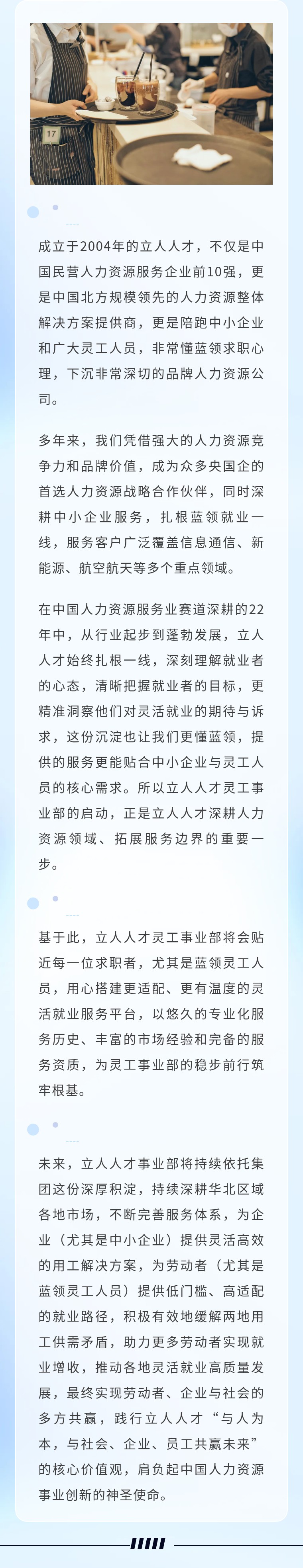 17

成立于2004年的立人人才，不仅是中国民营人力资源服务企业前10强，更是中国北方规模领先的人力资源整体解决方案提供商，更是陪跑中小企业和广大灵工人员，非常懂蓝领求职心理，下沉非常深切的品牌人力资源公司。

多年来，我们凭借强大的人力资源竞争力和品牌价值，成为众多央国企的首选人力资源战略合作伙伴，同时深耕中小企业服务，扎根蓝领就业一线，服务客户广泛覆盖信息通信、新能源、航空航天等多个重点领域。

在中国人力资源服务业赛道深耕的22年中，从行业起步到蓬勃发展，立人人才始终扎根一线，深刻理解就业者的心态，清晰把握就业者的目标，更精准洞察他们对灵活就业的期待与诉求，这份沉淀也让我们更懂蓝领，提供的服务更能贴合中小企业与灵工人员的核心需求。所以立人人才灵工事业部的启动，正是立人人才深耕人力资源领域、拓展服务边界的重要一步。

基于此，立人人才灵工事业部将会贴近每一位求职者，尤其是蓝领灵工人员，用心搭建更适配、更有温度的灵活就业服务平台，以悠久的专业化服务历史、丰富的市场经验和完备的服务资质，为灵工事业部的稳步前行筑牢根基。

未来，立人人才事业部将持续依托集团这份深厚积淀，持续深耕华北区域各地市场，不断完善服务体系，为企业（尤其是中小企业）提供灵活高效的用工解决方案，为劳动者（尤其是蓝领灵工人员）提供低门槛、高适配的就业路径，积极有效地缓解两地用工供需矛盾，助力更多劳动者实现就业增收，推动各地灵活就业高质量发展，最终实现劳动者、企业与社会的多方共赢，践行立人人才“与人为本，与社会、企业、员工共赢未来”的核心价值观，肩负起中国人力资源事业创新的神圣使命。